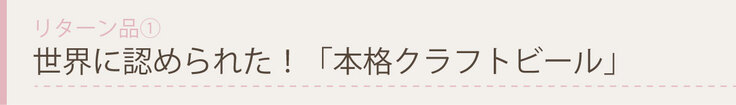 リターン品①
世界に認められた！「本格クラフトビール」